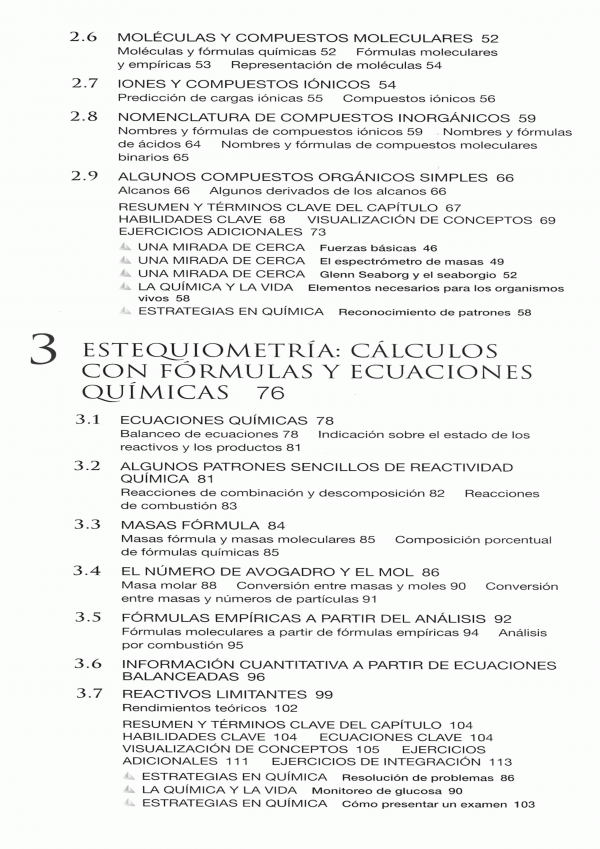 2.6 MOLÉCULAS Y COMPUESTOS MOLECULARES 52
Moléculas y fórmulas químicas 52 Fórmulas moleculares y empíricas 53 Representación de moléculas 54

2.7 IONES Y COMPUESTOS IÓNICOS 54
Predicción de cargas iónicas 55 Compuestos iónicos 56

2.8 NOMENCLATURA DE COMPUESTOS INORGÁNICOS 59
Nombres y fórmulas de compuestos iónicos 59 Nombres y fórmulas de ácidos 64 Nombres y fórmulas de compuestos moleculares binarios 65

2.9 ALGUNOS COMPUESTOS ORGÁNICOS SIMPLES 66
Alcanos 66 Algunos derivados de los alcanos 66
RESUMEN Y TÉRMINOS CLAVE DEL CAPÍTULO 67
HABILIDADES CLAVE 68 VISUALIZACIÓN DE CONCEPTOS 69
EJERCICIOS ADICIONALES 73
UNA MIRADA DE CERCA Fuerzas básicas 46
UNA MIRADA DE CERCA El espectrómetro de masas 49
UNA MIRADA DE CERCA Glenn Seaborg y el seaborgio 52
LA QUÍMICA Y LA VIDA Elementos necesarios para los organismos vivos 58
ESTRATEGIAS EN QUÍMICA Reconocimiento de patrones 58

3 ESTEQUIOMETRÍA: CÁLCULOS CON FÓRMULAS Y ECUACIONES QUÍMICAS 76

3.1 ECUACIONES QUÍMICAS 78
Balanceo de ecuaciones 78 Indicación sobre el estado de los reactivos y los productos 81

3.2 ALGUNOS PATRONES SENCILLOS DE REACTIVIDAD QUÍMICA 81
Reacciones de combinación y descomposición 82 Reacciones de combustión 83

3.3 MASAS FÓRMULA 84
Masas fórmula y masas moleculares 85 Composición porcentual de fórmulas químicas 85

3.4 EL NÚMERO DE AVOGADRO Y EL MOL 86
Masa molar 88 Conversión entre masas y moles 90 Conversión entre masas y números de partículas 91

3.5 FÓRMULAS EMPÍRICAS A PARTIR DEL ANÁLISIS 92
Fórmulas moleculares a partir de fórmulas empíricas 94 Análisis por combustión 95

3.6 INFORMACIÓN CUANTITATIVA A PARTIR DE ECUACIONES BALANCEADAS 96

3.7 REACTIVOS LIMITANTES 99
Rendimientos teóricos 102
RESUMEN Y TÉRMINOS CLAVE DEL CAPÍTULO 104
HABILIDADES CLAVE 104 ECUACIONES CLAVE 104
VISUALIZACIÓN DE CONCEPTOS 105 EJERCICIOS ADICIONALES 111 EJERCICIOS DE INTEGRACIÓN 113
ESTRATEGIAS EN QUÍMICA Resolución de problemas 86
LA QUÍMICA Y LA VIDA Monitoreo de glucosa 90
ESTRATEGIAS EN QUÍMICA Cómo presentar un examen 103